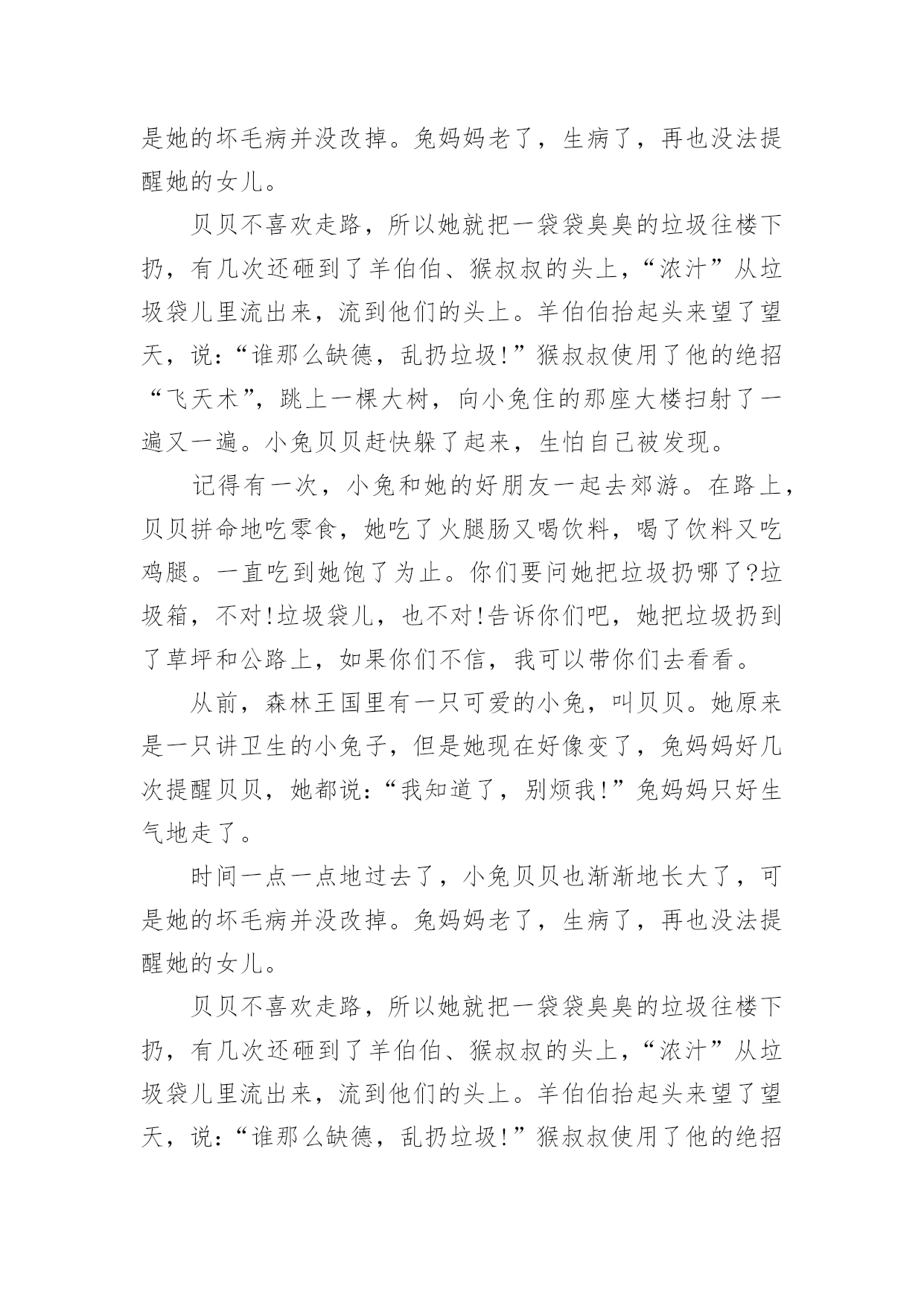 是她的坏毛病并没改掉。兔妈妈老了，生病了，再也没法提醒她的女儿。

贝贝不喜欢走路，所以她就把一袋袋臭臭的垃圾往楼下扔，有几次还砸到了羊伯伯、猴叔叔的头上，“浓汁”从垃圾袋儿里流出来，流到他们的头上。羊伯伯抬起头来望了望天，说：“谁那么缺德，乱扔垃圾!”猴叔叔使用了他的绝招“飞天术”，跳上一棵大树，向小兔住的那座大楼扫射了一遍又一遍。小兔贝贝赶快躲了起来，生怕自己被发现。

记得有一次，小兔和她的好朋友一起去郊游。在路上，贝贝拼命地吃零食，她吃了火腿肠又喝饮料，喝了饮料又吃鸡腿。一直吃到她饱了为止。你们要问她把垃圾扔哪了?垃圾箱，不对!垃圾袋儿，也不对!告诉你们吧，她把垃圾扔到了草坪和公路上，如果你们不信，我可以带你们去看看。

从前，森林王国里有一只可爱的小兔，叫贝贝。她原来是一只讲卫生的小兔子，但是她现在好像变了，兔妈妈好几次提醒贝贝，她都说：“我知道了，别烦我!”兔妈妈只好生气地走了。

时间一点一点地过去了，小兔贝贝也渐渐地长大了，可是她的坏毛病并没改掉。兔妈妈老了，生病了，再也没法提醒她的女儿。

贝贝不喜欢走路，所以她就把一袋袋臭臭的垃圾往楼下扔，有几次还砸到了羊伯伯、猴叔叔的头上，“浓汁”从垃圾袋儿里流出来，流到他们的头上。羊伯伯抬起头来望了望天，说：“谁那么缺德，乱扔垃圾!”猴叔叔使用了他的绝招